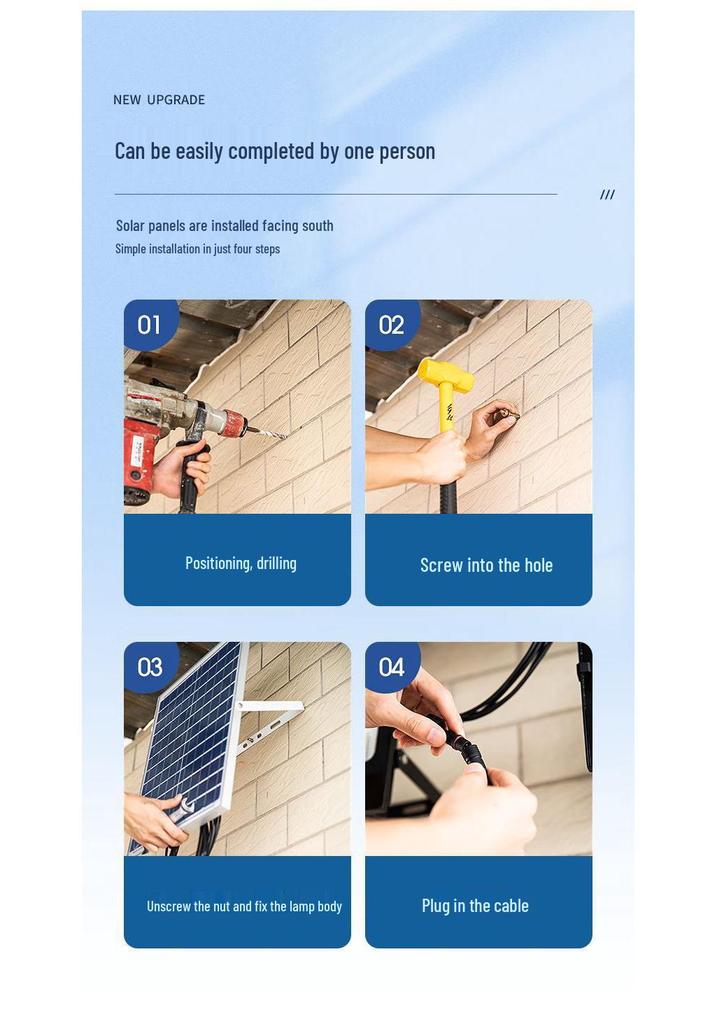 NEW UPGRADE

Can be easily completed by one person

///

Solar panels are installed facing south

Simple installation in just four steps

01

Positioning, drilling

02

Screw into the hole

03

Unscrew the nut and fix the lamp body

04

Plug in the cable